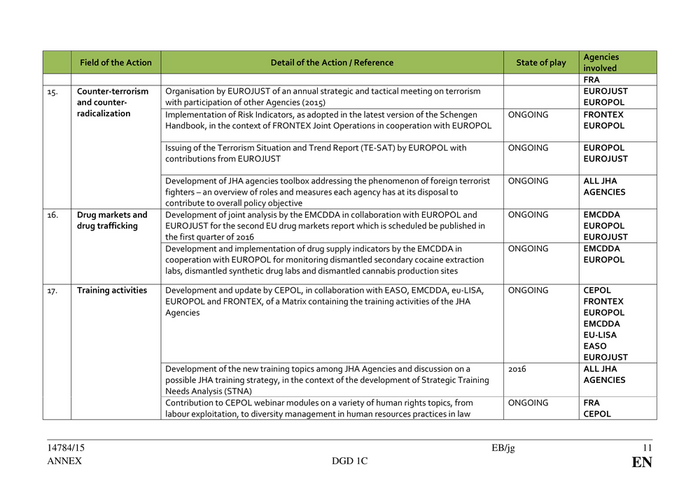 | | Field of the Action | Detail of the Action / Reference | State of play | Agencies involved |
|---|---|---|---|---|
| | | | | FRA |
| 15. | Counter-terrorism and counter-radicalization | Organisation by EUROJUST of an annual strategic and tactical meeting on terrorism with participation of other Agencies (2015) | | EUROJUST EUROPOL |
| | | Implementation of Risk Indicators, as adopted in the latest version of the Schengen Handbook, in the context of FRONTEX Joint Operations in cooperation with EUROPOL | ONGOING | FRONTEX EUROPOL |
| | | Issuing of the Terrorism Situation and Trend Report (TE-SAT) by EUROPOL with contributions from EUROJUST | ONGOING | EUROPOL EUROJUST |
| | | Development of JHA agencies toolbox addressing the phenomenon of foreign terrorist fighters – an overview of roles and measures each agency has at its disposal to contribute to overall policy objective | ONGOING | ALL JHA AGENCIES |
| 16. | Drug markets and drug trafficking | Development of joint analysis by the EMCDDA in collaboration with EUROPOL and EUROJUST for the second EU drug markets report which is scheduled be published in the first quarter of 2016 | ONGOING | EMCDDA EUROPOL EUROJUST |
| | | Development and implementation of drug supply indicators by the EMCDDA in cooperation with EUROPOL for monitoring dismantled secondary cocaine extraction labs, dismantled synthetic drug labs and dismantled cannabis production sites | ONGOING | EMCDDA EUROPOL |
| 17. | Training activities | Development and update by CEPOL, in collaboration with EASO, EMCDDA, eu-LISA, EUROPOL and FRONTEX, of a Matrix containing the training activities of the JHA Agencies | ONGOING | CEPOL FRONTEX EUROPOL EMCDDA EU-LISA EASO EUROJUST |
| | | Development of the new training topics among JHA Agencies and discussion on a possible JHA training strategy, in the context of the development of Strategic Training Needs Analysis (STNA) | 2016 | ALL JHA AGENCIES |
| | | Contribution to CEPOL webinar modules on a variety of human rights topics, from labour exploitation, to diversity management in human resources practices in law | ONGOING | FRA CEPOL |

14784/15 EB/jg 11
ANNEX DGD 1C EN